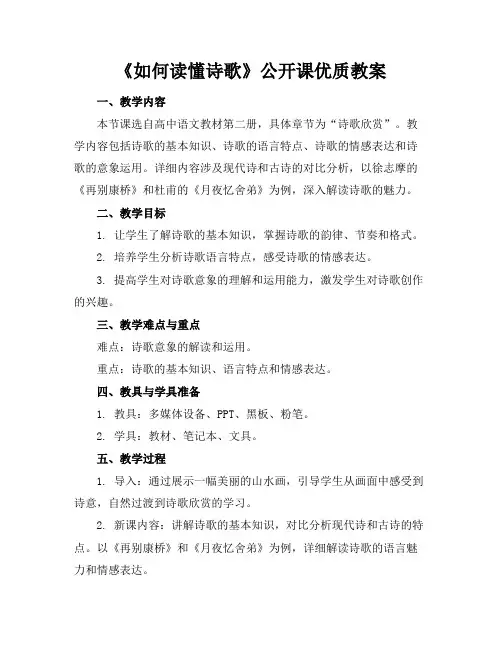 《如何读懂诗歌》公开课优质教案

一、教学内容

本节课选自高中语文教材第二册，具体章节为“诗歌欣赏”。教学内容包括诗歌的基本知识、诗歌的语言特点、诗歌的情感表达和诗歌的意象运用。详细内容涉及现代诗和古诗的对比分析，以徐志摩的《再别康桥》和杜甫的《月夜忆舍弟》为例，深入解读诗歌的魅力。

二、教学目标

1. 让学生了解诗歌的基本知识，掌握诗歌的韵律、节奏和格式。

2. 培养学生分析诗歌语言特点，感受诗歌的情感表达。

3. 提高学生对诗歌意象的理解和运用能力，激发学生对诗歌创作的兴趣。

三、教学难点与重点

难点：诗歌意象的解读和运用。

重点：诗歌的基本知识、语言特点和情感表达。

四、教具与学具准备

1. 教具：多媒体设备、PPT、黑板、粉笔。

2. 学具：教材、笔记本、文具。

五、教学过程

1. 导入：通过展示一幅美丽的山水画，引导学生从画面中感受到诗意，自然过渡到诗歌欣赏的学习。

2. 新课内容：讲解诗歌的基本知识，对比分析现代诗和古诗的特点。以《再别康桥》和《月夜忆舍弟》为例，详细解读诗歌的语言魅力和情感表达。